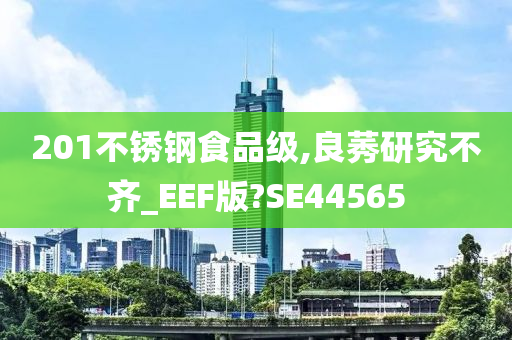 201不锈钢食品级,良莠研究不齐_EEF版?SE44565